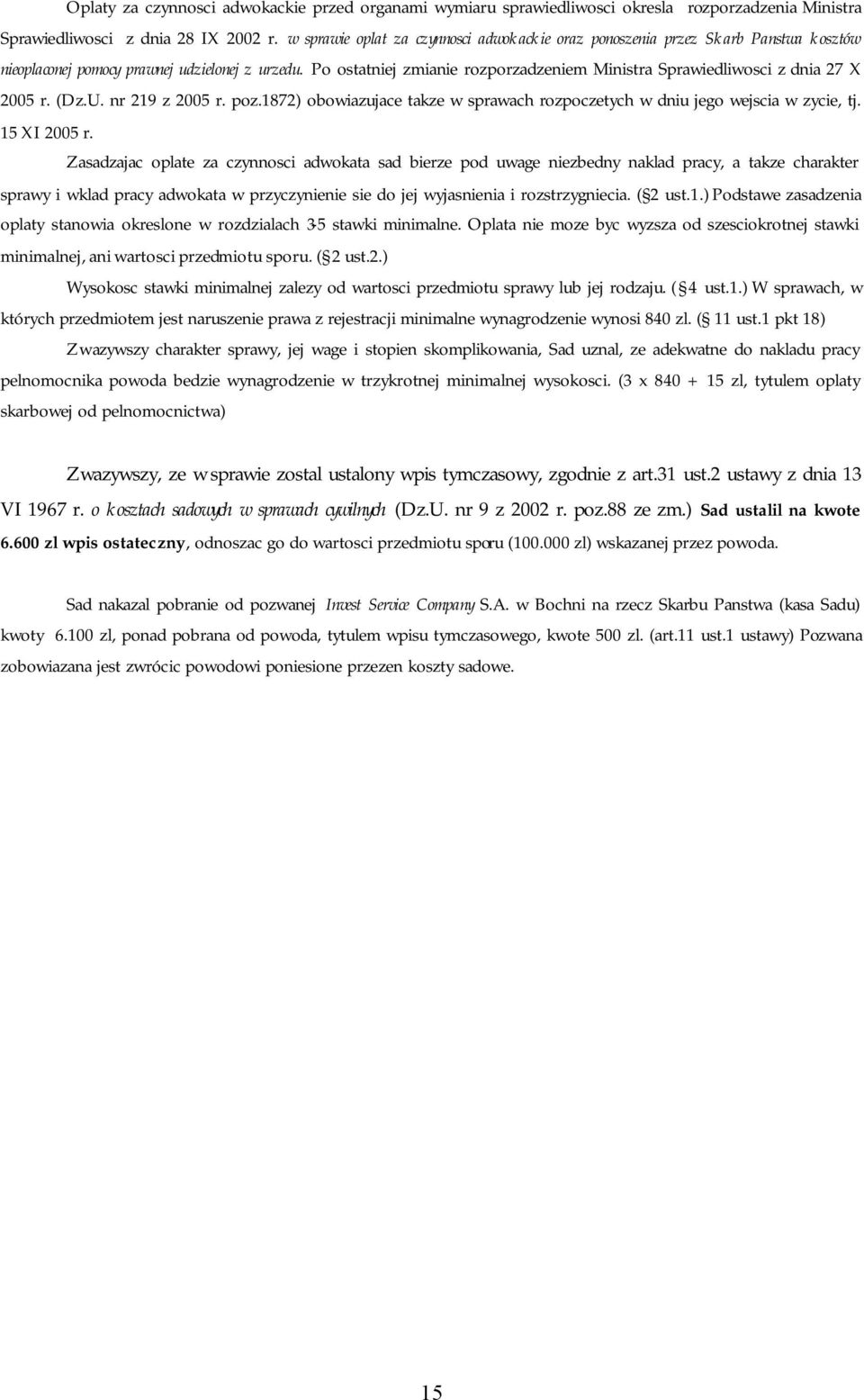 Oplaty za czynnosci adwokackie przed organami wymiaru sprawiedliwosci okresla rozporzadzenia Ministra Sprawiedliwosci z dnia 28 IX 2002 r. w sprawie oplat za czynnosci adwokackie oraz ponoszenia przez Skarb Panstwa kosztów nieoplaconej pomocy prawnej udzielonej z urzedu. Po ostatniej zmianie rozporzadzeniem Ministra Sprawiedliwosci z dnia 27 X 2005 r. (Dz.U. nr 219 z 2005 r. poz.1872) obowiazujace takze w sprawach rozpoczetych w dniu jego wejscia w zycie, tj. 15 XI 2005 r.

Zasadzajac oplate za czynnosci adwokata sad bierze pod uwage niezbedny naklad pracy, a takze charakter sprawy i wklad pracy adwokata w przyczynienie sie do jej wyjasnienia i rozstrzygniecia. ( 2 ust.1.) Podstawe zasadzenia oplaty stanowia okreslone w rozdzialach 3-5 stawki minimalne. Oplata nie moze byc wyzsza od szesciokrotnej stawki minimalnej, ani wartosci przedmiotu sporu. ( 2 ust.2.)

Wysokosc stawki minimalnej zalezy od wartosci przedmiotu sprawy lub jej rodzaju. ( 4 ust.1.) W sprawach, w których przedmiotem jest naruszenie prawa z rejestracji minimalne wynagrodzenie wynosi 840 zl. ( 11 ust.1 pkt 18)

Zwazywszy charakter sprawy, jej wage i stopien skomplikowania, Sad uznal, ze adekwatne do nakladu pracy pelnomocnika powoda bedzie wynagrodzenie w trzykrotnej minimalnej wysokosci. (3 x 840 + 15 zl, tytulem oplaty skarbowej od pelnomocnictwa)

Zwazywszy, ze w sprawie zostal ustalony wpis tymczasowy, zgodnie z art.31 ust.2 ustawy z dnia 13 VI 1967 r. o kosztach sadowych w sprawach cywilnych (Dz.U. nr 9 z 2002 r. poz.88 ze zm.) Sad ustalil na kwote 6.600 zl wpis ostateczny, odnoszac go do wartosci przedmiotu sporu (100.000 zl) wskazanej przez powoda.

Sad nakazal pobranie od pozwanej Invest Service Company S.A. w Bochni na rzecz Skarbu Panstwa (kasa Sadu) kwoty 6.100 zl, ponad pobrana od powoda, tytulem wpisu tymczasowego, kwote 500 zl. (art.11 ust.1 ustawy) Pozwana zobowiazana jest zwrócic powodowi poniesione przezen koszty sadowe.

15